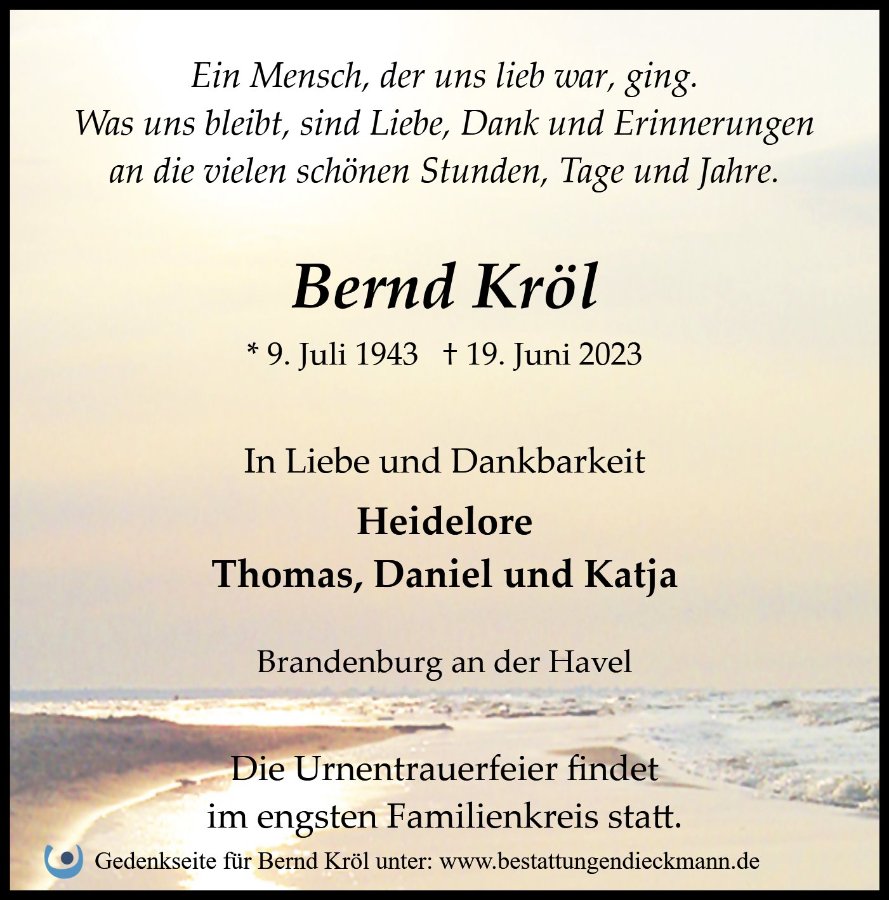 Ein Mensch, der uns lieb war, ging.
Was uns bleibt, sind Liebe, Dank und Erinnerungen
an die vielen schönen Stunden, Tage und Jahre.

Bernd Kröl

* 9. Juli 1943 † 19. Juni 2023

In Liebe und Dankbarkeit

Heidelore
Thomas, Daniel und Katja

Brandenburg an der Havel

Die Urnentrauerfeier findet
im engsten Familienkreis statt.

Gedenkseite für Bernd Kröl unter: www.bestattungendieckmann.de